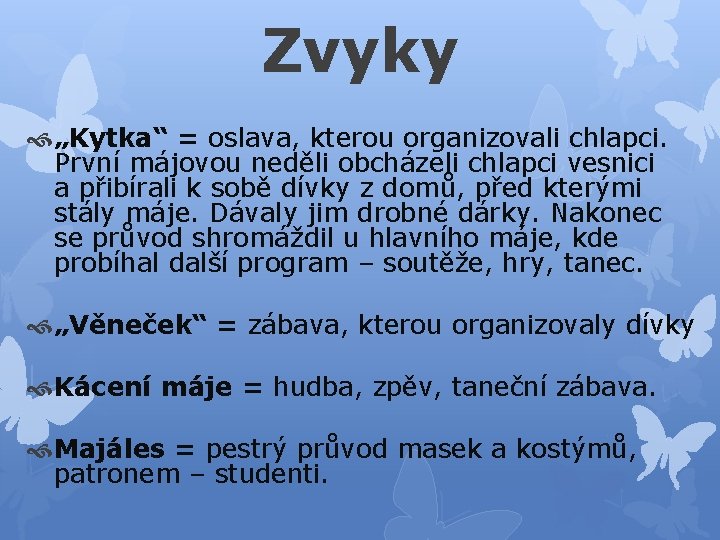 Zvyky

„Kytka“ = oslava, kterou organizovali chlapci. První májovou neděli obcházeli chlapci vesnici a přibírali k sobě dívky z domů, před kterými stály máje. Dávaly jim drobné dárky. Nakonec se průvod shromáždil u hlavního máje, kde probíhal další program – soutěže, hry, tanec.

„Věneček“ = zábava, kterou organizovaly dívky

Kácení máje = hudba, zpěv, taneční zábava.

Majáles = pestrý průvod masek a kostýmů, patronem – studenti.